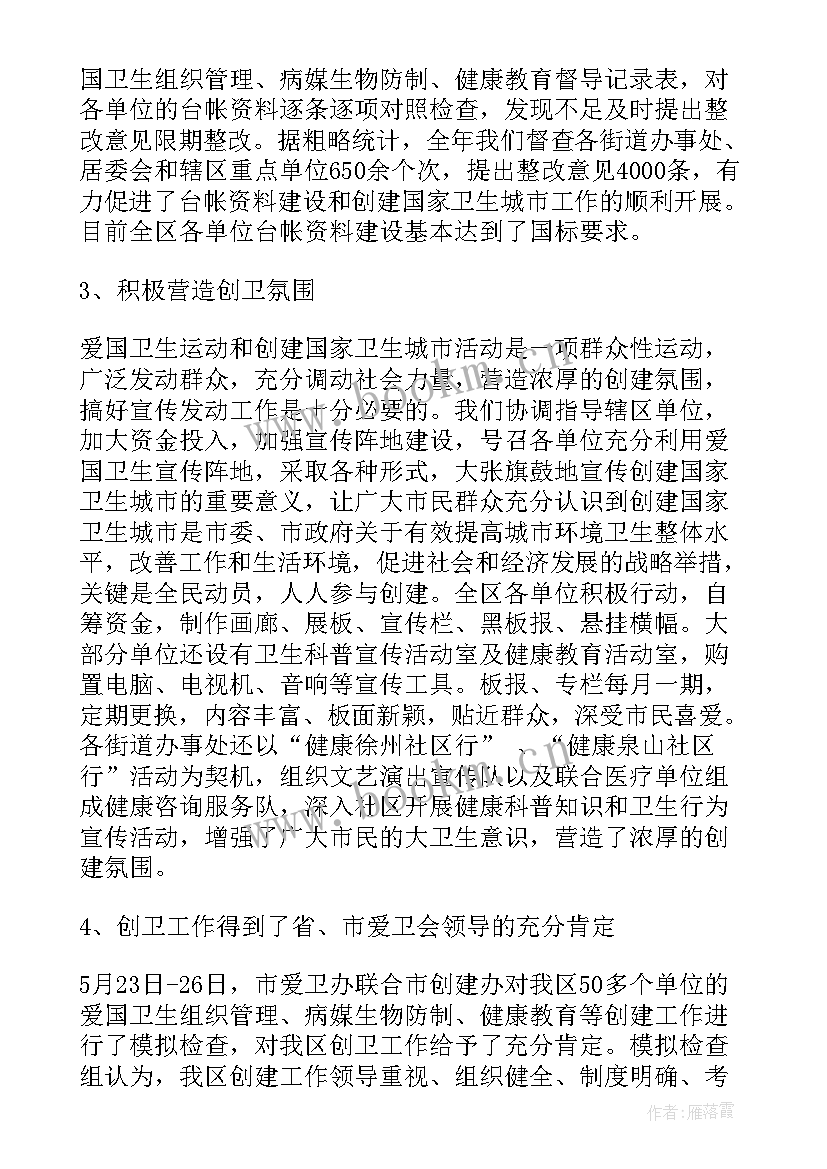 国卫生组织管理、病媒生物防制、健康教育督导记录表，对各单位的台帐资料逐条逐项对照检查，发现不足及时提出整改意见限期整改。据粗略统计，全年我们督查各街道办事处、居委会和辖区重点单位650余个次，提出整改意见4000条，有力促进了台帐资料建设和创建国家卫生城市工作的顺利开展。目前全区各单位台帐资料建设基本达到了国标要求。

3、积极营造创卫氛围

爱国卫生运动和创建国家卫生城市活动是一项群众性运动，广泛发动群众，充分调动社会力量，营造浓厚的创建氛围，搞好宣传发动工作是十分必要的。我们协调指导辖区单位，加大资金投入，加强宣传阵地建设，号召各单位充分利用爱国卫生宣传阵地，采取各种形式，大张旗鼓地宣传创建国家卫生城市的重要意义，让广大市民群众充分认识到创建国家卫生城市是市委、市政府关于有效提高城市环境卫生整体水平，改善工作和生活环境，促进社会和经济发展的战略举措，关键是全民动员，人人参与创建。全区各单位积极行动，自筹资金，制作画廊、展板、宣传栏、黑板报、悬挂横幅。大部分单位还设有卫生科普宣传活动室及健康教育活动室，购置电脑、电视机、音响等宣传工具。板报、专栏每月一期，定期更换，内容丰富、板面新颖，贴近群众，深受市民喜爱。各街道办事处还以“健康徐州社区行”、“健康泉山社区行”活动为契机，组织文艺演出宣传队以及联合医疗单位组成健康咨询服务队，深入社区开展健康科普知识和卫生行为宣传活动，增强了广大市民的大卫生意识，营造了浓厚的创建氛围。

4、创卫工作得到了省、市爱卫会领导的充分肯定

5月23日-26日，市爱卫办联合市创建办对我区50多个单位的爱国卫生组织管理、病媒生物防制、健康教育等创建工作进行了模拟检查，对我区创卫工作给予了充分肯定。模拟检查组认为，我区创建工作领导重视、组织健全、制度明确、考

作者：雁落霞